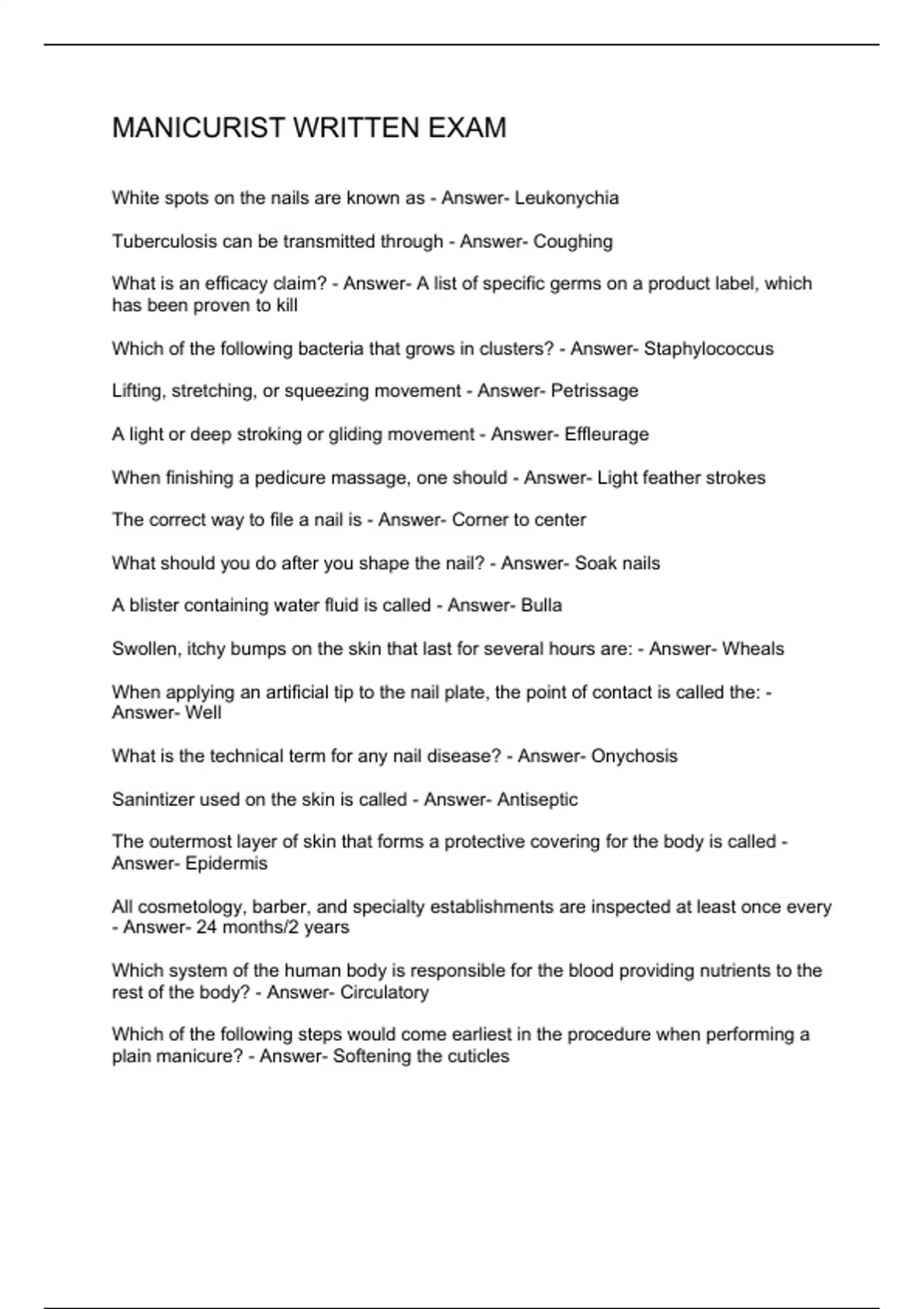 MANICURIST WRITTEN EXAM

White spots on the nails are known as - Answer- Leukonychia

Tuberculosis can be transmitted through - Answer- Coughing

What is an efficacy claim? - Answer- A list of specific germs on a product label, which has been proven to kill

Which of the following bacteria that grows in clusters? - Answer- Staphylococcus

Lifting, stretching, or squeezing movement - Answer- Petrissage

A light or deep stroking or gliding movement - Answer- Effleurage

When finishing a pedicure massage, one should - Answer- Light feather strokes

The correct way to file a nail is - Answer- Corner to center

What should you do after you shape the nail? - Answer- Soak nails

A blister containing water fluid is called - Answer- Bulla

Swollen, itchy bumps on the skin that last for several hours are: - Answer- Wheals

When applying an artificial tip to the nail plate, the point of contact is called the: - Answer- Well

What is the technical term for any nail disease? - Answer- Onychosis

Sanintizer used on the skin is called - Answer- Antiseptic

The outermost layer of skin that forms a protective covering for the body is called - Answer- Epidermis

All cosmetology, barber, and specialty establishments are inspected at least once every - Answer- 24 months/2 years

Which system of the human body is responsible for the blood providing nutrients to the rest of the body? - Answer- Circulatory

Which of the following steps would come earliest in the procedure when performing a plain manicure? - Answer- Softening the cuticles